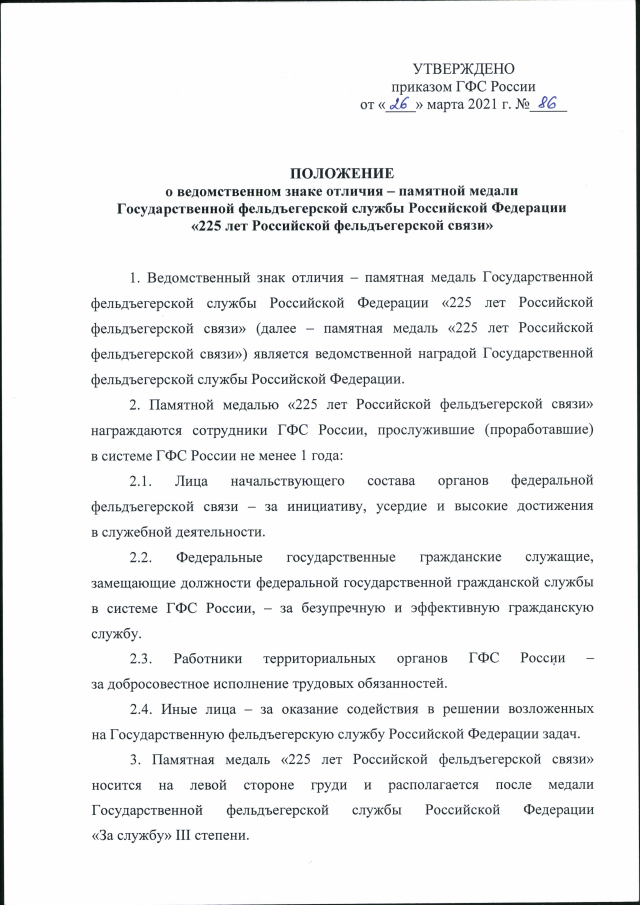 УТВЕРЖДЕНО
приказом ГФС России
от «26» марта 2021 г. № 86

ПОЛОЖЕНИЕ
о ведомственном знаке отличия – памятной медали
Государственной фельдъегерской службы Российской Федерации
«225 лет Российской фельдъегерской связи»

1. Ведомственный знак отличия – памятная медаль Государственной фельдъегерской службы Российской Федерации «225 лет Российской фельдъегерской связи» (далее – памятная медаль «225 лет Российской фельдъегерской связи») является ведомственной наградой Государственной фельдъегерской службы Российской Федерации.

2. Памятной медалью «225 лет Российской фельдъегерской связи» награждаются сотрудники ГФС России, прослужившие (проработавшие) в системе ГФС России не менее 1 года:

2.1. Лица начальствующего состава органов федеральной фельдъегерской связи – за инициативу, усердие и высокие достижения в служебной деятельности.

2.2. Федеральные государственные гражданские служащие, замещающие должности федеральной государственной гражданской службы в системе ГФС России, – за безупречную и эффективную гражданскую службу.

2.3. Работники территориальных органов ГФС России – за добросовестное исполнение трудовых обязанностей.

2.4. Иные лица – за оказание содействия в решении возложенных на Государственную фельдъегерскую службу Российской Федерации задач.

3. Памятная медаль «225 лет Российской фельдъегерской связи» носится на левой стороне груди и располагается после медали Государственной фельдъегерской службы Российской Федерации «За службу» III степени.